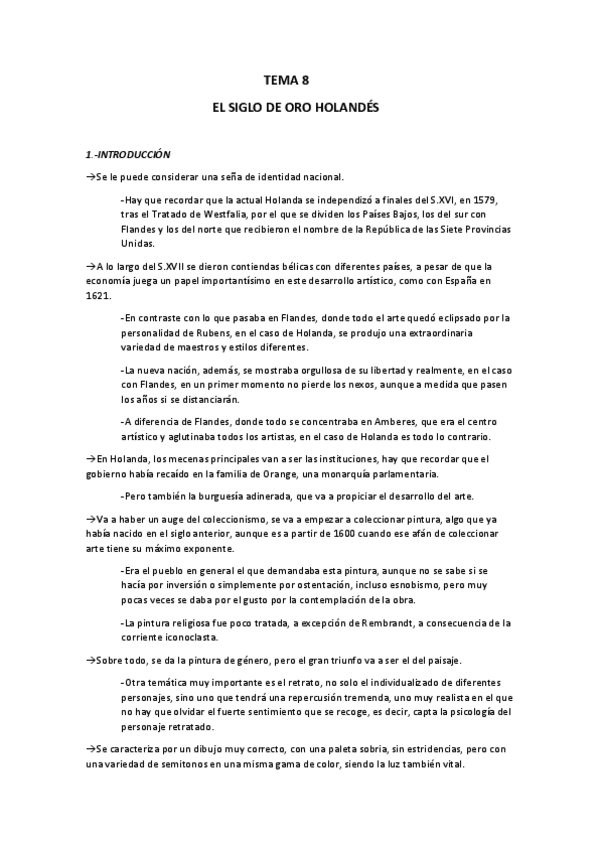 TEMA 8

EL SIGLO DE ORO HOLANDÉS

1.-INTRODUCCIÓN

→Se le puede considerar una seña de identidad nacional.

-Hay que recordar que la actual Holanda se independizó a finales del S.XVI, en 1579, tras el Tratado de Westfalia, por el que se dividen los Países Bajos, los del sur con Flandes y los del norte que recibieron el nombre de la República de las Siete Provincias Unidas.

→A lo largo del S.XVII se dieron contiendas bélicas con diferentes países, a pesar de que la economía juega un papel importantísimo en este desarrollo artístico, como con España en 1621.

-En contraste con lo que pasaba en Flandes, donde todo el arte quedó eclipsado por la personalidad de Rubens, en el caso de Holanda, se produjo una extraordinaria variedad de maestros y estilos diferentes.

-La nueva nación, además, se mostraba orgullosa de su libertad y realmente, en el caso con Flandes, en un primer momento no pierde los nexos, aunque a medida que pasen los años si se distanciarán.

-A diferencia de Flandes, donde todo se concentraba en Amberes, que era el centro artístico y aglutinaba todos los artistas, en el caso de Holanda es todo lo contrario.

→En Holanda, los mecenas principales van a ser las instituciones, hay que recordar que el gobierno había recaído en la familia de Orange, una monarquía parlamentaria.

-Pero también la burguesía adinerada, que va a propiciar el desarrollo del arte.

→Va a haber un auge del coleccionismo, se va a empezar a coleccionar pintura, algo que ya había nacido en el siglo anterior, aunque es a partir de 1600 cuando ese afán de coleccionar arte tiene su máximo exponente.

-Era el pueblo en general el que demandaba esta pintura, aunque no se sabe si se hacía por inversión o simplemente por ostentación, incluso esnobismo, pero muy pocas veces se daba por el gusto por la contemplación de la obra.

-La pintura religiosa fue poco tratada, a excepción de Rembrandt, a consecuencia de la corriente iconoclasta.

→Sobre todo, se da la pintura de género, pero el gran triunfo va a ser el del paisaje.

-Otra temática muy importante es el retrato, no solo el individualizado de diferentes personajes, sino uno que tendrá una repercusión tremenda, uno muy realista en el que no hay que olvidar el fuerte sentimiento que se recoge, es decir, capta la psicología del personaje retratado.

→Se caracteriza por un dibujo muy correcto, con una paleta sobria, sin estridencias, pero con una variedad de semitonos en una misma gama de color, siendo la luz también vital.